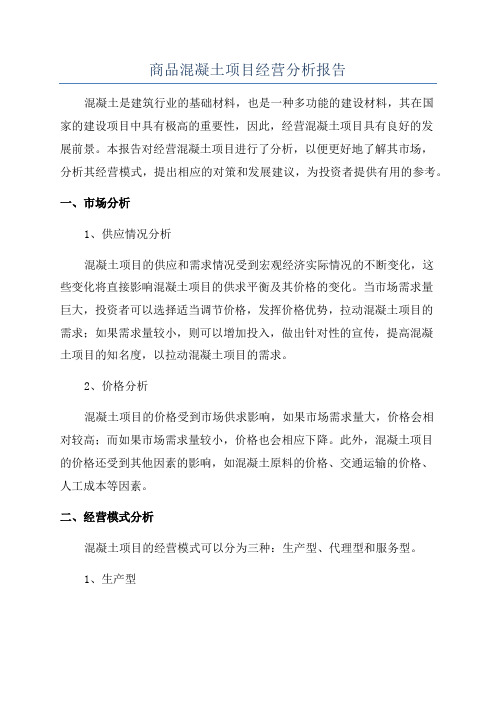 商品混凝土项目经营分析报告

混凝土是建筑行业的基础材料，也是一种多功能的建设材料，其在国家的建设项目中具有极高的重要性，因此，经营混凝土项目具有良好的发展前景。本报告对经营混凝土项目进行了分析，以便更好地了解其市场，分析其经营模式，提出相应的对策和发展建议，为投资者提供有用的参考。

一、市场分析

1、供应情况分析

混凝土项目的供应和需求情况受到宏观经济实际情况的不断变化，这些变化将直接影响混凝土项目的供求平衡及其价格的变化。当市场需求量巨大，投资者可以选择适当调节价格，发挥价格优势，拉动混凝土项目的需求；如果需求量较小，则可以增加投入，做出针对性的宣传，提高混凝土项目的知名度，以拉动混凝土项目的需求。

2、价格分析

混凝土项目的价格受到市场供求影响，如果市场需求量大，价格会相对较高；而如果市场需求量较小，价格也会相应下降。此外，混凝土项目的价格还受到其他因素的影响，如混凝土原料的价格、交通运输的价格、人工成本等因素。

二、经营模式分析

混凝土项目的经营模式可以分为三种：生产型、代理型和服务型。

1、生产型